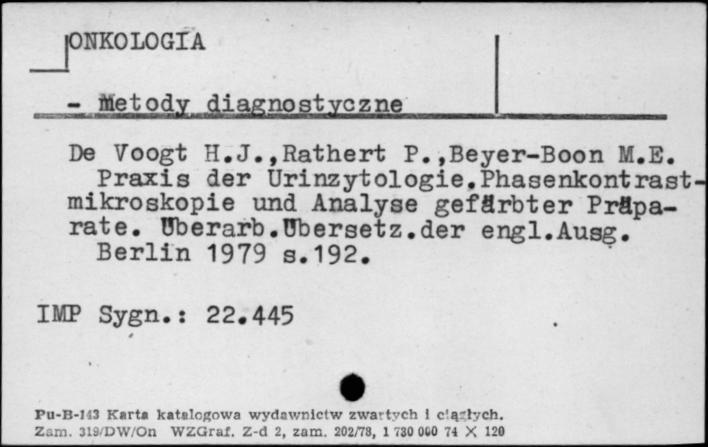 ONKOLOGIA

- Metody diagnostyczne

De Voogt H.J.,Rathert P.,Beyer-Boon M.E.
Praxis der Urinzytologie.Phasenkontrastmikroskopie und Analyse gefärbter Präparate. Überarb.Übersetz.der engl.Ausg.
Berlin 1979 s.192.

IMP Sygn.: 22.445

Pu-B-143 Karta katalogowa wydawnictw zwartych i ciągłych.
Zam. 319/DW/On WZGraf. Z-d 2, zam. 202/78, 1 730 000 74 X 120